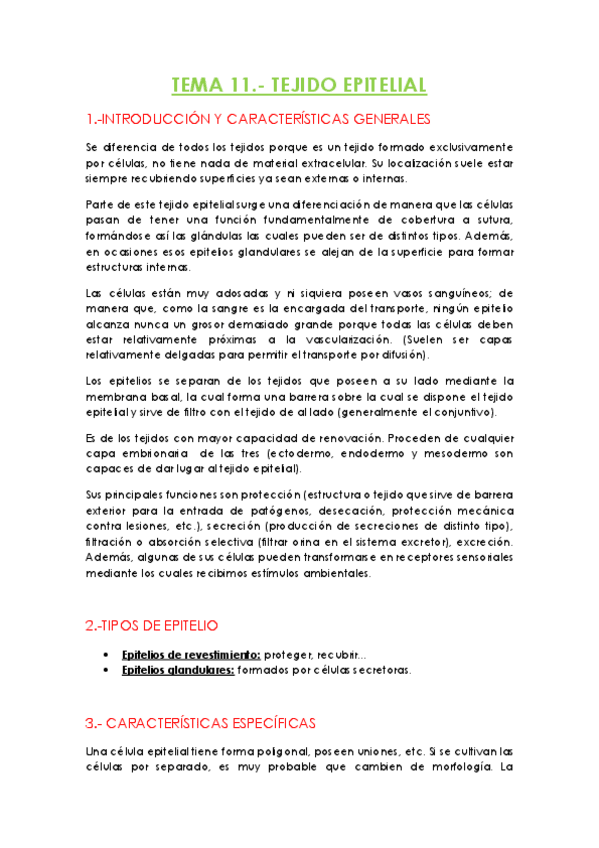 TEMA 11.- TEJIDO EPITELIAL

1.-INTRODUCCIÓN Y CARACTERÍSTICAS GENERALES

Se diferencia de todos los tejidos porque es un tejido formado exclusivamente por células, no tiene nada de material extracelular. Su localización suele estar siempre recubriendo superficies ya sean externas o internas.

Parte de este tejido epitelial surge una diferenciación de manera que las células pasan de tener una función fundamentalmente de cobertura a sutura, formándose así las glándulas las cuales pueden ser de distintos tipos. Además, en ocasiones esos epitelios glandulares se alejan de la superficie para formar estructuras internas.

Las células están muy adosadas y ni siquiera poseen vasos sanguíneos; de manera que, como la sangre es la encargada del transporte, ningún epitelio alcanza nunca un grosor demasiado grande porque todas las células deben estar relativamente próximas a la vascularización. (Suelen ser capas relativamente delgadas para permitir el transporte por difusión).

Los epitelios se separan de los tejidos que poseen a su lado mediante la membrana basal, la cual forma una barrera sobre la cual se dispone el tejido epitelial y sirve de filtro con el tejido de al lado (generalmente el conjuntivo).

Es de los tejidos con mayor capacidad de renovación. Proceden de cualquier capa embrionaria de las tres (ectodermo, endodermo y mesodermo son capaces de dar lugar al tejido epitelial).

Sus principales funciones son protección (estructura o tejido que sirve de barrera exterior para la entrada de patógenos, desecación, protección mecánica contra lesiones, etc.), secreción (producción de secreciones de distinto tipo), filtración o absorción selectiva (filtrar orina en el sistema excretor), excreción. Además, algunas de sus células pueden transformarse en receptores sensoriales mediante los cuales recibimos estímulos ambientales.

2.-TIPOS DE EPITELIO

• Epitelios de revestimiento: proteger, recubrir...
• Epitelios glandulares: formados por células secretoras.

3.- CARACTERÍSTICAS ESPECÍFICAS

Una célula epitelial tiene forma poligonal, poseen uniones, etc. Si se cultivan las células por separado, es muy probable que cambien de morfología. La